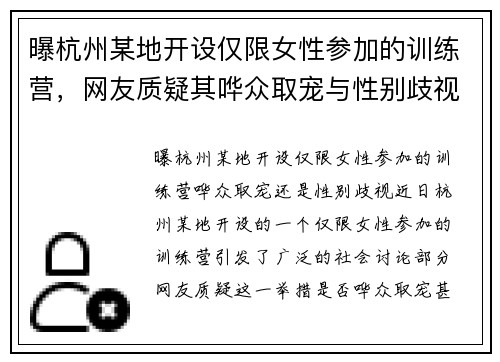 曝杭州某地开设仅限女性参加的训练营，网友质疑其哗众取宠与性别歧视

曝杭州某地开设仅限女性参加的训练营哗众取宠还是性别歧视近日杭州某地开设的一个仅限女性参加的训练营引发了广泛的社会讨论部分网友质疑这一举措是否哗众取宠甚